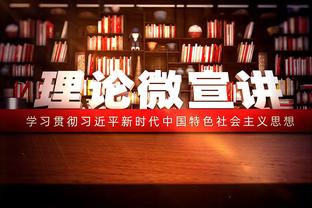 理论微宣讲

学习贯彻习近平新时代中国特色社会主义思想